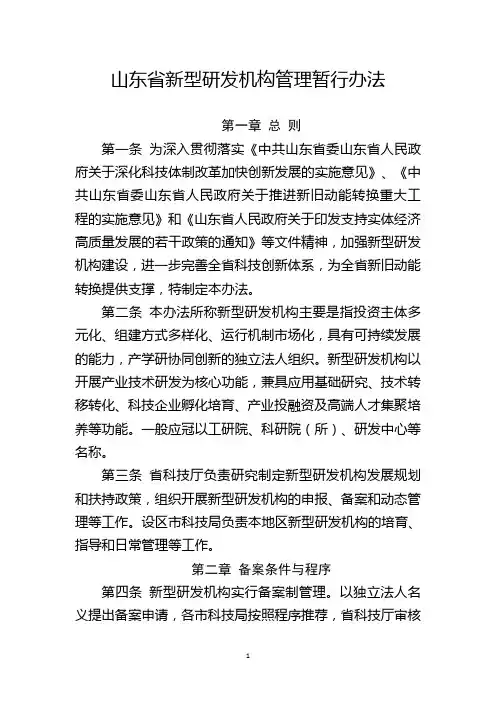 山东省新型研发机构管理暂行办法

第一章 总 则

第一条 为深入贯彻落实《中共山东省委山东省人民政府关于深化科技体制改革加快创新发展的实施意见》、《中共山东省委山东省人民政府关于推进新旧动能转换重大工程的实施意见》和《山东省人民政府关于印发支持实体经济高质量发展的若干政策的通知》等文件精神，加强新型研发机构建设，进一步完善全省科技创新体系，为全省新旧动能转换提供支撑，特制定本办法。

第二条 本办法所称新型研发机构主要是指投资主体多元化、组建方式多样化、运行机制市场化，具有可持续发展的能力，产学研协同创新的独立法人组织。新型研发机构以开展产业技术研发为核心功能，兼具应用基础研究、技术转移转化、科技企业孵化培育、产业投融资及高端人才集聚培养等功能。一般应冠以工研院、科研院（所）、研发中心等名称。

第三条 省科技厅负责研究制定新型研发机构发展规划和扶持政策，组织开展新型研发机构的申报、备案和动态管理等工作。设区市科技局负责本地区新型研发机构的培育、指导和日常管理等工作。

第二章 备案条件与程序

第四条 新型研发机构实行备案制管理。以独立法人名义提出备案申请，各市科技局按照程序推荐，省科技厅审核

1